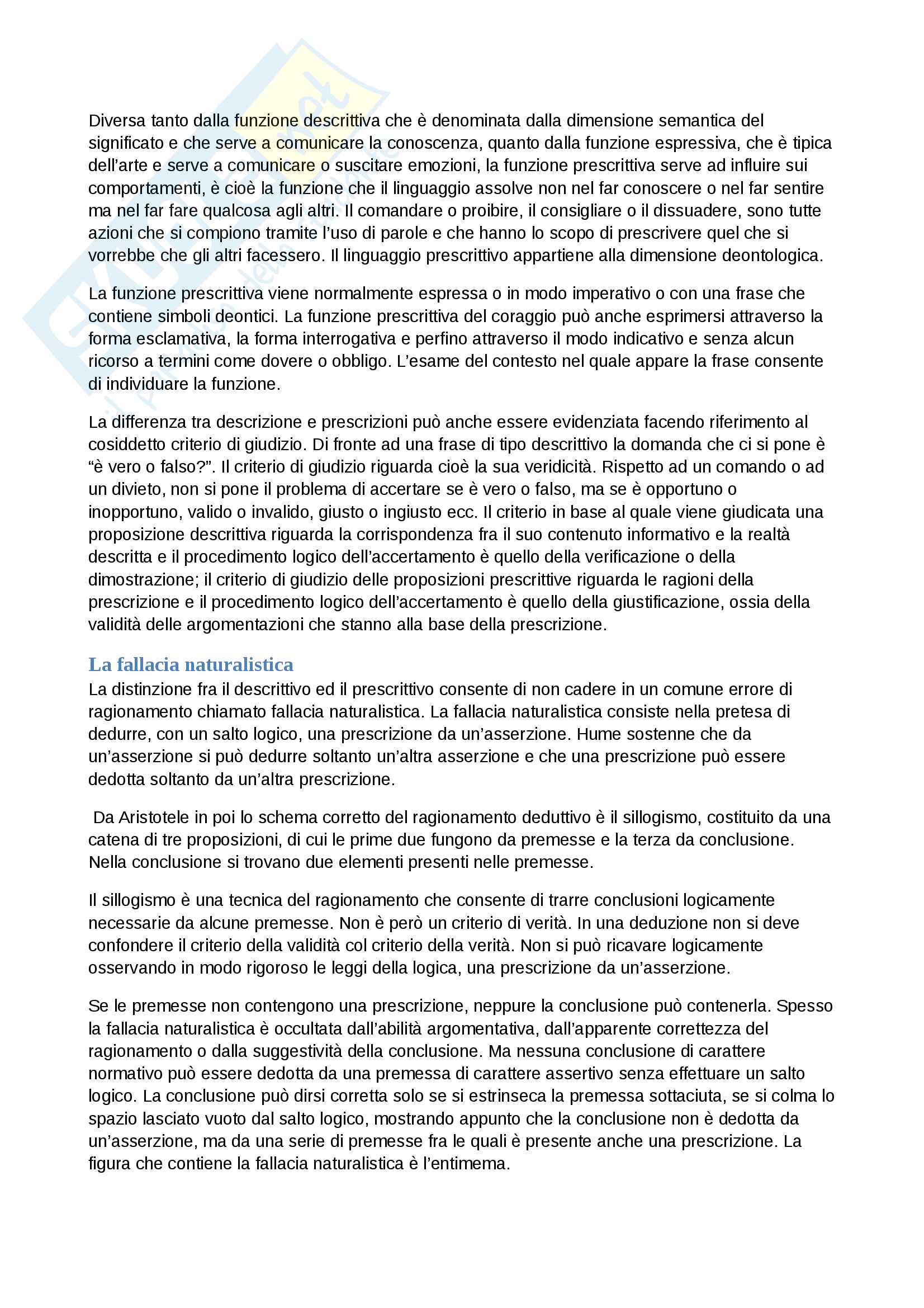 Diversa tanto dalla funzione descrittiva che è denominata dalla dimensione semantica del significato e che serve a comunicare la conoscenza, quanto dalla funzione espressiva, che è tipica dell'arte e serve a comunicare o suscitare emozioni, la funzione prescrittiva serve ad influire sui comportamenti, è cioè la funzione che il linguaggio assolve non nel far conoscere o nel far sentire ma nel far fare qualcosa agli altri. Il comandare o proibire, il consigliare o il dissuadere, sono tutte azioni che si compiono tramite l'uso di parole e che hanno lo scopo di prescrivere quel che si vorrebbe che gli altri facessero. Il linguaggio prescrittivo appartiene alla dimensione deontologica.

La funzione prescrittiva viene normalmente espressa o in modo imperativo o con una frase che contiene simboli deontici. La funzione prescrittiva del coraggio può anche esprimersi attraverso la forma esclamativa, la forma interrogativa e perfino attraverso il modo indicativo e senza alcun ricorso a termini come dovere o obbligo. L'esame del contesto nel quale appare la frase consente di individuare la funzione.

La differenza tra descrizione e prescrizioni può anche essere evidenziata facendo riferimento al cosiddetto criterio di giudizio. Di fronte ad una frase di tipo descrittivo la domanda che ci si pone è "è vero o falso?". Il criterio di giudizio riguarda cioè la sua veridicità. Rispetto ad un comando o ad un divieto, non si pone il problema di accertare se è vero o falso, ma se è opportuno o inopportuno, valido o invalido, giusto o ingiusto ecc. Il criterio in base al quale viene giudicata una proposizione descrittiva riguarda la corrispondenza fra il suo contenuto informativo e la realtà descritta e il procedimento logico dell'accertamento è quello della verificazione o della dimostrazione; il criterio di giudizio delle proposizioni prescrittive riguarda le ragioni della prescrizione e il procedimento logico dell'accertamento è quello della giustificazione, ossia della validità delle argomentazioni che stanno alla base della prescrizione.

La fallacia naturalistica
La distinzione fra il descrittivo ed il prescrittivo consente di non cadere in un comune errore di ragionamento chiamato fallacia naturalistica. La fallacia naturalistica consiste nella pretesa di dedurre, con un salto logico, una prescrizione da un'asserzione. Hume sostenne che da un'asserzione si può dedurre soltanto un'altra asserzione e che una prescrizione può essere dedotta soltanto da un'altra prescrizione.

Da Aristotele in poi lo schema corretto del ragionamento deduttivo è il sillogismo, costituito da una catena di tre proposizioni, di cui le prime due fungono da premesse e la terza da conclusione. Nella conclusione si trovano due elementi presenti nelle premesse.

Il sillogismo è una tecnica del ragionamento che consente di trarre conclusioni logicamente necessarie da alcune premesse. Non è però un criterio di verità. In una deduzione non si deve confondere il criterio della validità col criterio della verità. Non si può ricavare logicamente osservando in modo rigoroso le leggi della logica, una prescrizione da un'asserzione.

Se le premesse non contengono una prescrizione, neppure la conclusione può contenerla. Spesso la fallacia naturalistica è occultata dall'abilità argomentativa, dall'apparente correttezza del ragionamento o dalla suggestività della conclusione. Ma nessuna conclusione di carattere normativo può essere dedotta da una premessa di carattere assertivo senza effettuare un salto logico. La conclusione può dirsi corretta solo se si estrinseca la premessa sottaciuta, se si colma lo spazio lasciato vuoto dal salto logico, mostrando appunto che la conclusione non è dedotta da un'asserzione, ma da una serie di premesse fra le quali è presente anche una prescrizione. La figura che contiene la fallacia naturalistica è l'entimema.